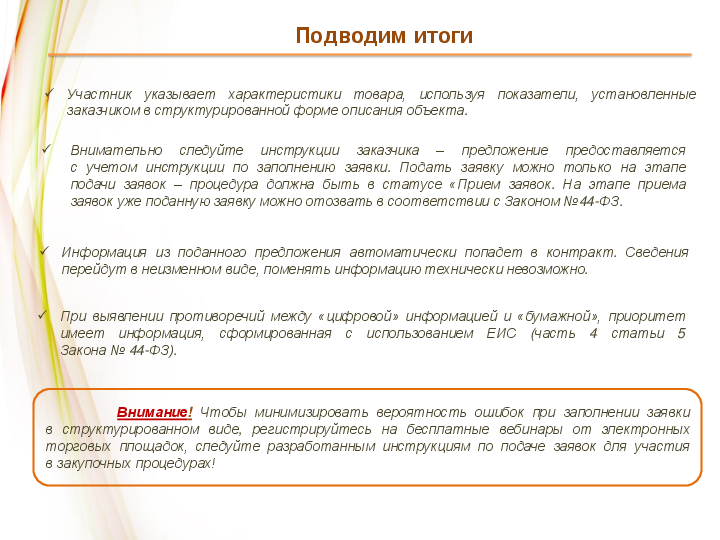 Подводим итоги

✓ Участник указывает характеристики товара, используя показатели, установленные заказчиком в структурированной форме описания объекта.

✓ Внимательно следуйте инструкции заказчика – предложение предоставляется с учетом инструкции по заполнению заявки. Подать заявку можно только на этапе подачи заявок – процедура должна быть в статусе «Прием заявок. На этапе приема заявок уже поданную заявку можно отозвать в соответствии с Законом №44-ФЗ.

✓ Информация из поданного предложения автоматически попадет в контракт. Сведения перейдут в неизменном виде, поменять информацию технически невозможно.

✓ При выявлении противоречий между «цифровой» информацией и «бумажной», приоритет имеет информация, сформированная с использованием ЕИС (часть 4 статьи 5 Закона № 44-ФЗ).

Внимание! Чтобы минимизировать вероятность ошибок при заполнении заявки в структурированном виде, регистрируйтесь на бесплатные вебинары от электронных торговых площадок, следуйте разработанным инструкциям по подаче заявок для участия в закупочных процедурах!